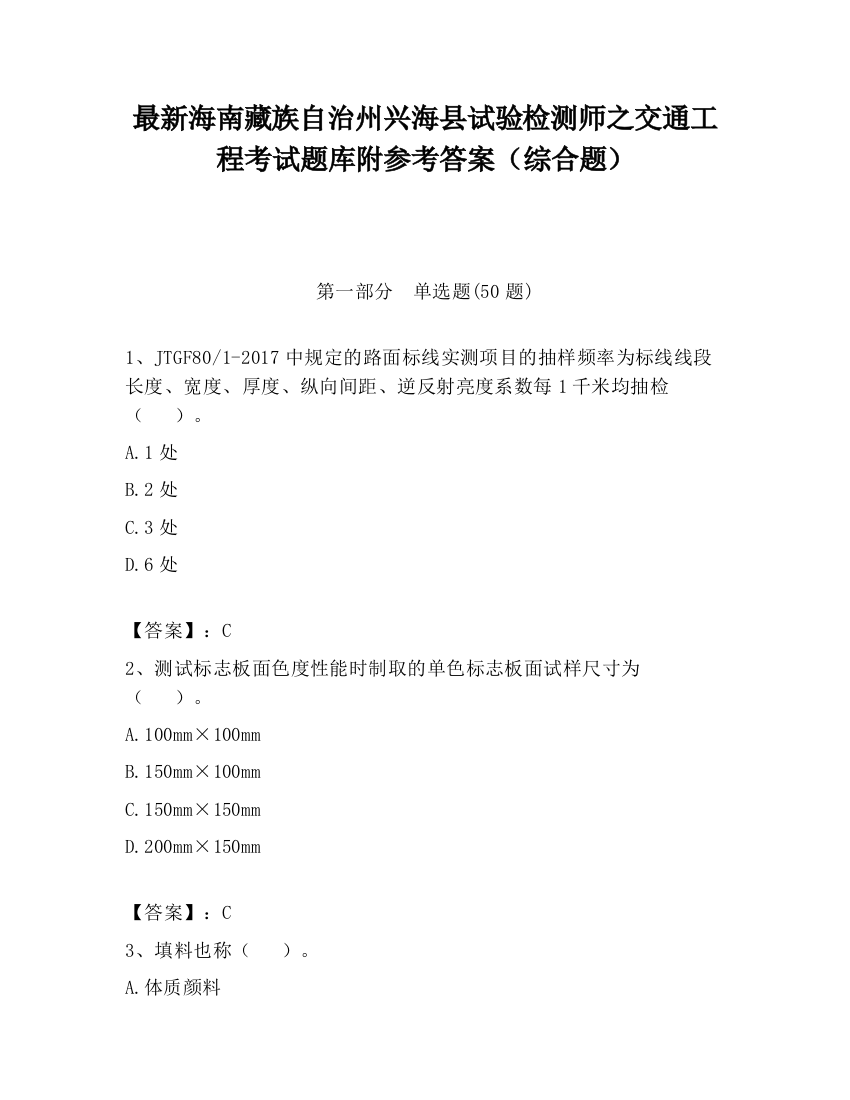 最新海南藏族自治州兴海县试验检测师之交通工程考试题库附参考答案（综合题）

第一部分　单选题(50 题)

1、JTGF80/1-2017 中规定的路面标线实测项目的抽样频率为标线线段长度、宽度、厚度、纵向间距、逆反射亮度系数每 1 千米均抽检（　　）。

A.1 处

B.2 处

C.3 处

D.6 处

【答案】：C

2、测试标志板面色度性能时制取的单色标志板面试样尺寸为（　　）。

A.100mm×100mm

B.150mm×100mm

C.150mm×150mm

D.200mm×150mm

【答案】：C

3、填料也称（　　）。

A.体质颜料